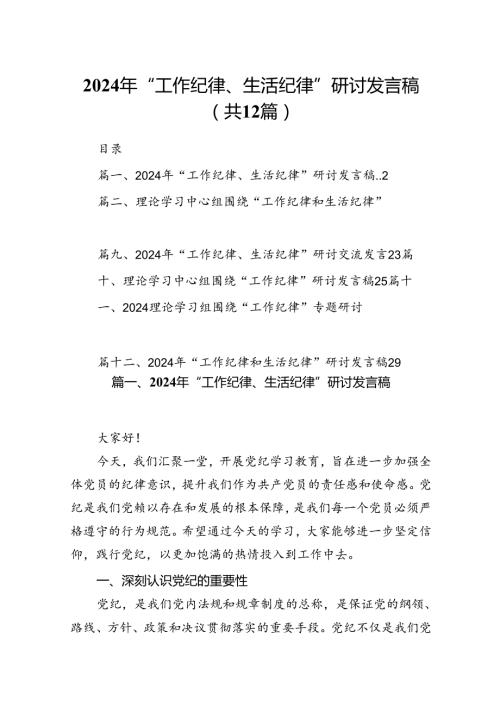 2024年“工作纪律、生活纪律”研讨发言稿（共12篇）

目录

篇一、2024年“工作纪律、生活纪律”研讨发言稿..2

篇二、理论学习中心组围绕“工作纪律和生活纪律”

篇九、2024年“工作纪律、生活纪律”研讨交流发言23篇十、理论学习中心组围绕“工作纪律”研讨发言稿25篇十一、2024理论学习组围绕“工作纪律”专题研讨

篇十二、2024年“工作纪律和生活纪律”研讨发言稿29

篇一、2024年“工作纪律、生活纪律”研讨发言稿

大家好！

今天，我们汇聚一堂，开展党纪学习教育，旨在进一步加强全体党员的纪律意识，提升我们作为共产党员的责任感和使命感。党纪是我们党赖以存在和发展的根本保障，是我们每一个党员必须严格遵守的行为规范。希望通过今天的学习，大家能够进一步坚定信仰，践行党纪，以更加饱满的热情投入到工作中去。

一、深刻认识党纪的重要性

党纪，是我们党内法规和规章制度的总称，是保证党的纲领、路线、方针、政策和决议贯彻落实的重要手段。党纪不仅是我们党